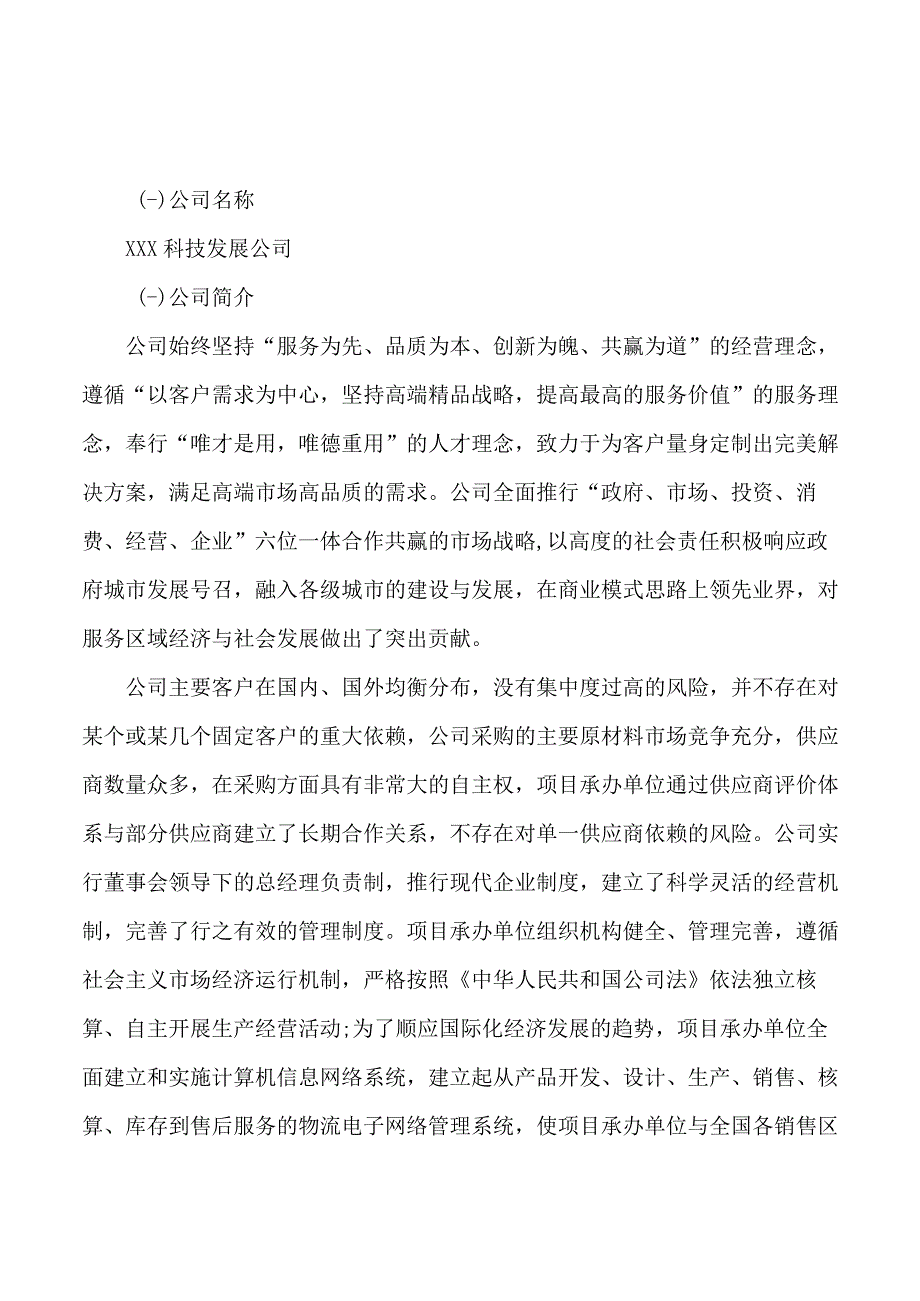 (-)公司名称

XXX 科技发展公司

(-)公司简介

公司始终坚持“服务为先、品质为本、创新为魄、共赢为道”的经营理念，遵循“以客户需求为中心，坚持高端精品战略，提高最高的服务价值”的服务理念，奉行“唯才是用，唯德重用”的人才理念，致力于为客户量身定制出完美解决方案，满足高端市场高品质的需求。公司全面推行“政府、市场、投资、消费、经营、企业”六位一体合作共赢的市场战略,以高度的社会责任积极响应政府城市发展号召，融入各级城市的建设与发展，在商业模式思路上领先业界，对服务区域经济与社会发展做出了突出贡献。

公司主要客户在国内、国外均衡分布，没有集中度过高的风险，并不存在对某个或某几个固定客户的重大依赖，公司采购的主要原材料市场竞争充分，供应商数量众多，在采购方面具有非常大的自主权，项目承办单位通过供应商评价体系与部分供应商建立了长期合作关系，不存在对单一供应商依赖的风险。公司实行董事会领导下的总经理负责制，推行现代企业制度，建立了科学灵活的经营机制，完善了行之有效的管理制度。项目承办单位组织机构健全、管理完善，遵循社会主义市场经济运行机制，严格按照《中华人民共和国公司法》依法独立核算、自主开展生产经营活动;为了顺应国际化经济发展的趋势，项目承办单位全面建立和实施计算机信息网络系统，建立起从产品开发、设计、生产、销售、核算、库存到售后服务的物流电子网络管理系统，使项目承办单位与全国各销售区